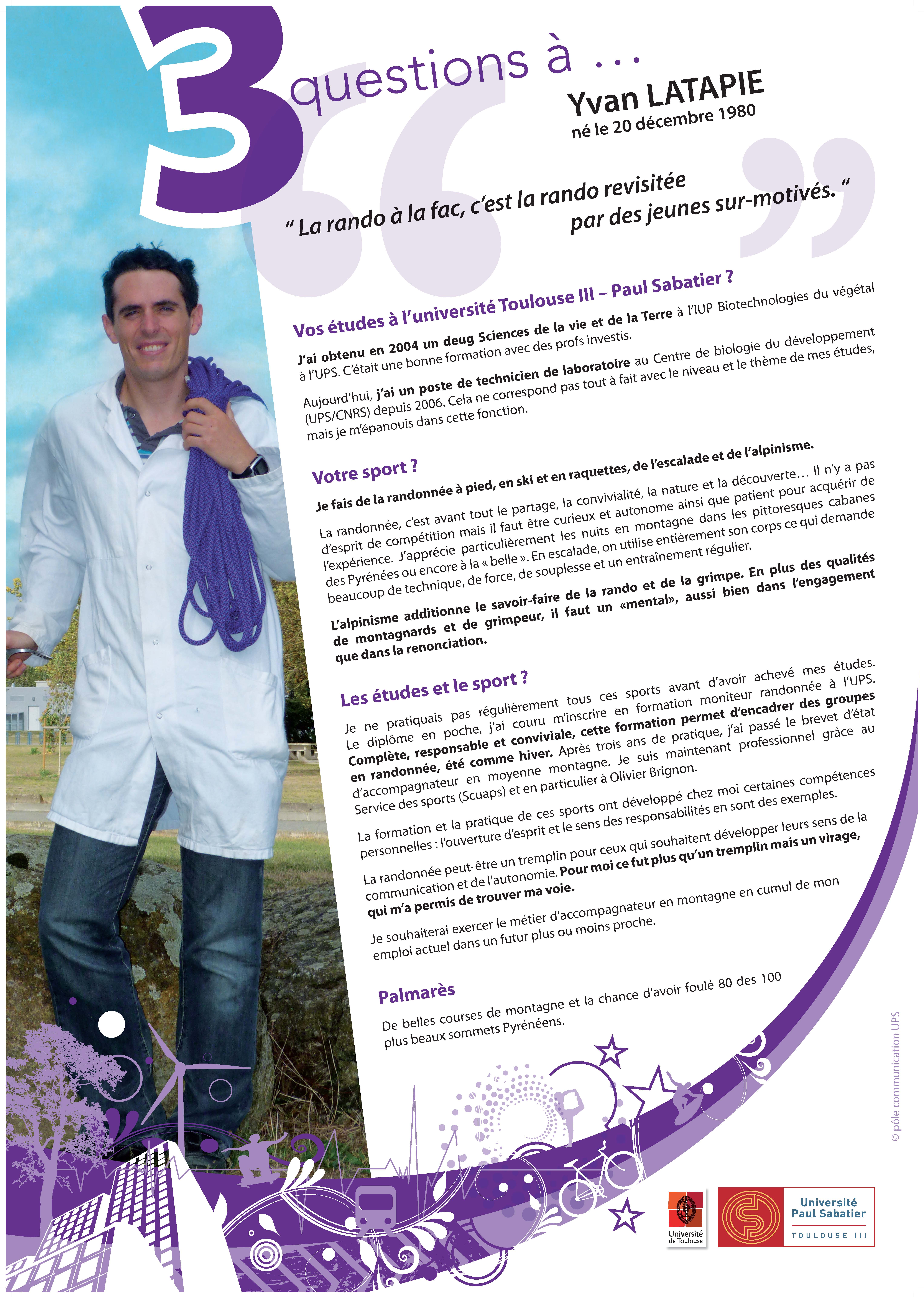 3 questions à ...

Yvan LATAPIE
né le 20 décembre 1980

" La rando à la fac, c'est la rando revisitée par des jeunes sur-motivés. "

Vos études à l'université Toulouse III – Paul Sabatier ?

J'ai obtenu en 2004 un deug Sciences de la vie et de la Terre à l'IUP Biotechnologies du végétal à l'UPS. C'était une bonne formation avec des profs investis.

Aujourd'hui, j'ai un poste de technicien de laboratoire au Centre de biologie du développement (UPS/CNRS) depuis 2006. Cela ne correspond pas tout à fait avec le niveau et le thème de mes études, mais je m'épanouis dans cette fonction.

Votre sport ?

Je fais de la randonnée à pied, en ski et en raquettes, de l'escalade et de l'alpinisme.

La randonnée, c'est avant tout le partage, la convivialité, la nature et la découverte… Il n'y a pas d'esprit de compétition mais il faut être curieux et autonome ainsi que patient pour acquérir de l'expérience. J'apprécie particulièrement les nuits en montagne dans les pittoresques cabanes des Pyrénées ou encore à la « belle ». En escalade, on utilise entièrement son corps ce qui demande beaucoup de technique, de force, de souplesse et un entraînement régulier.

L'alpinisme additionne le savoir-faire de la rando et de la grimpe. En plus des qualités de montagnards et de grimpeur, il faut un «mental», aussi bien dans l'engagement que dans la renonciation.

Les études et le sport ?

Je ne pratiquais pas régulièrement tous ces sports avant d'avoir achevé mes études. Le diplôme en poche, j'ai couru m'inscrire en formation moniteur randonnée à l'UPS. Complète, responsable et conviviale, cette formation permet d'encadrer des groupes en randonnée, été comme hiver. Après trois ans de pratique, j'ai passé le brevet d'état d'accompagnateur en moyenne montagne. Je suis maintenant professionnel grâce au Service des sports (Scuaps) et en particulier à Olivier Brignon.

La formation et la pratique de ces sports ont développé chez moi certaines compétences personnelles : l'ouverture d'esprit et le sens des responsabilités en sont des exemples.

La randonnée peut-être un tremplin pour ceux qui souhaitent développer leurs sens de la communication et de l'autonomie. Pour moi ce fut plus qu'un tremplin mais un virage, qui m'a permis de trouver ma voie.

Je souhaiterai exercer le métier d'accompagnateur en montagne en cumul de mon emploi actuel dans un futur plus ou moins proche.

Palmarès

De belles courses de montagne et la chance d'avoir foulé 80 des 100 plus beaux sommets Pyrénéens.

© pôle communication UPS

Université de Toulouse

Université Paul Sabatier
TOULOUSE III